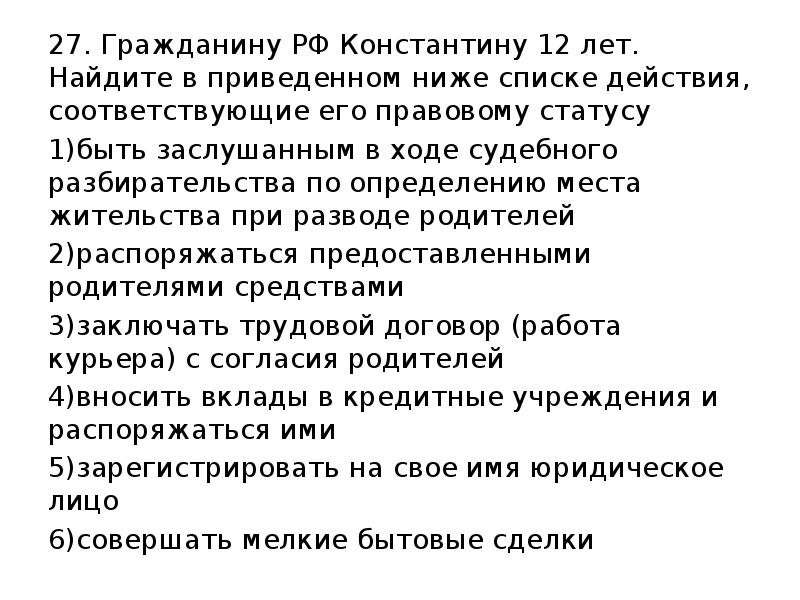 27. Гражданину РФ Константину 12 лет. Найдите в приведенном ниже списке действия, соответствующие его правовому статусу

1)быть заслушанным в ходе судебного разбирательства по определению места жительства при разводе родителей

2)распоряжаться предоставленными родителями средствами

3)заключать трудовой договор (работа курьера) с согласия родителей

4)вносить вклады в кредитные учреждения и распоряжаться ими

5)зарегистрировать на свое имя юридическое лицо

6)совершать мелкие бытовые сделки